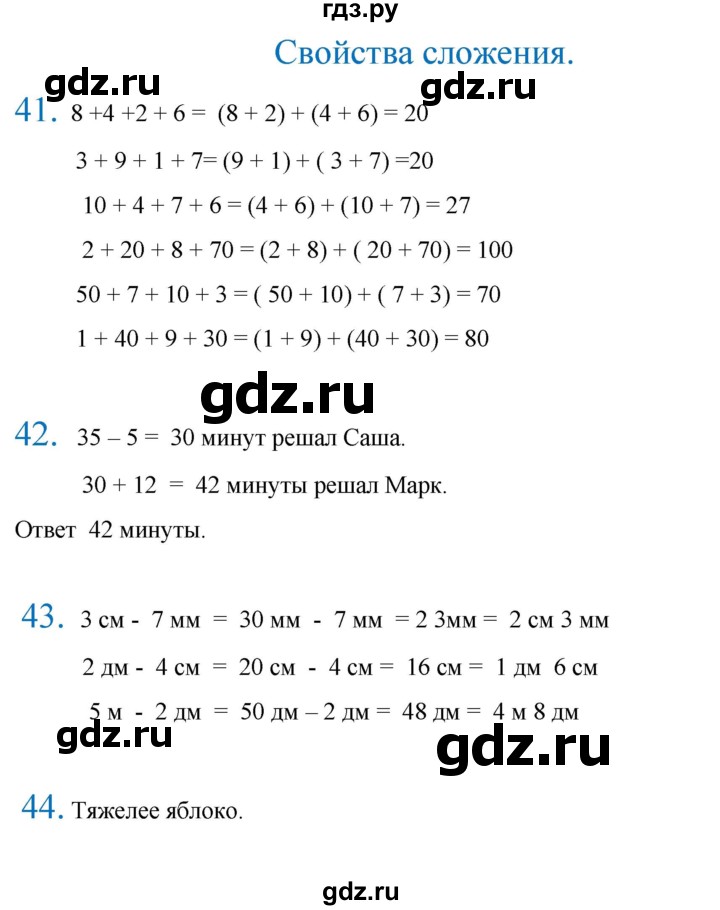 гдз.ру

Свойства сложения.

gdz.ru gdz.ru

41. $8 + 4 + 2 + 6 = (8 + 2) + (4 + 6) = 20$

$3 + 9 + 1 + 7 = (9 + 1) + (3 + 7) = 20$

$10 + 4 + 7 + 6 = (4 + 6) + (10 + 7) = 27$

$2 + 20 + 8 + 70 = (2 + 8) + (20 + 70) = 100$

$50 + 7 + 10 + 3 = (50 + 10) + (7 + 3) = 70$

$1 + 40 + 9 + 30 = (1 + 9) + (40 + 30) = 80$

gdz.ru

42. $35 – 5 = 30$ минут решал Саша.

$30 + 12 = 42$ минуты решал Марк.

Ответ 42 минуты.

43. 3 см - 7 мм = 30 мм - 7 мм = 2 3мм = 2 см 3 мм

2 дм - 4 см = 20 см - 4 см = 16 см = 1 дм 6 см

5 м - 2 дм = 50 дм – 2 дм = 48 дм = 4 м 8 дм

gdz.ru gdz.ru

44. Тяжелее яблоко.

gdz.ru